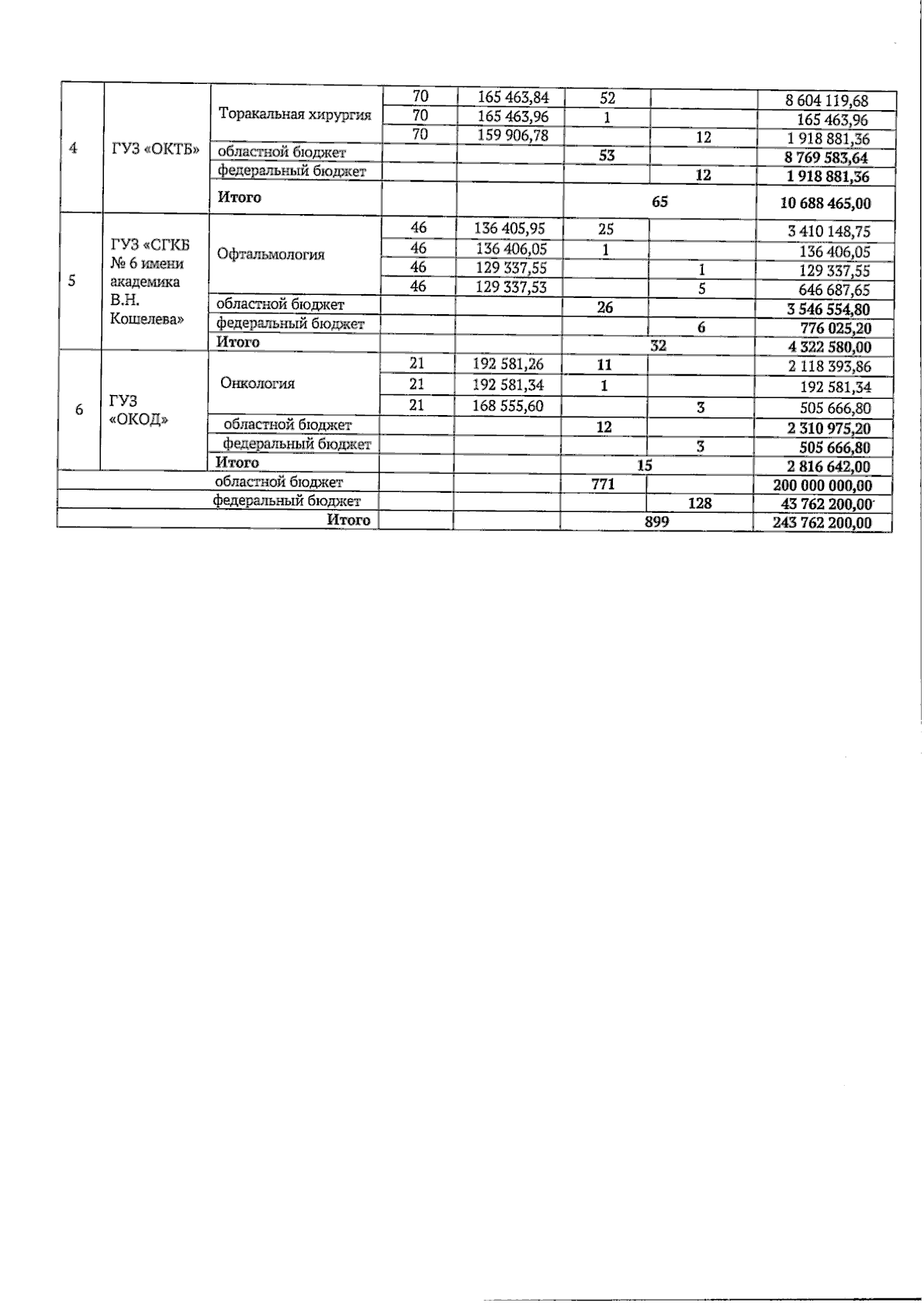 | 4 | ГУЗ «ОКТБ» | Торакальная хирургия | 70 | 165 463,84 | 52 | | 8 604 119,68 |
|---|---|---|---|---|---|---|---|
| | | | 70 | 165 463,96 | 1 | | 165 463,96 |
| | | | 70 | 159 906,78 | | 12 | 1 918 881,36 |
| | | областной бюджет | | | 53 | | 8 769 583,64 |
| | | федеральный бюджет | | | | 12 | 1 918 881,36 |
| | | Итого | | | 65 | | 10 688 465,00 |
| 5 | ГУЗ «СГКБ № 6 имени академика В.Н. Кошелева» | Офтальмология | 46 | 136 405,95 | 25 | | 3 410 148,75 |
| | | | 46 | 136 406,05 | 1 | | 136 406,05 |
| | | | 46 | 129 337,55 | | 1 | 129 337,55 |
| | | | 46 | 129 337,53 | | 5 | 646 687,65 |
| | | областной бюджет | | | 26 | | 3 546 554,80 |
| | | федеральный бюджет | | | | 6 | 776 025,20 |
| | | Итого | | | 32 | | 4 322 580,00 |
| 6 | ГУЗ «ОКОД» | Онкология | 21 | 192 581,26 | 11 | | 2 118 393,86 |
| | | | 21 | 192 581,34 | 1 | | 192 581,34 |
| | | | 21 | 168 555,60 | | 3 | 505 666,80 |
| | | областной бюджет | | | 12 | | 2 310 975,20 |
| | | федеральный бюджет | | | | 3 | 505 666,80 |
| | | Итого | | | 15 | | 2 816 642,00 |
| | | областной бюджет | | | 771 | | 200 000 000,00 |
| | | федеральный бюджет | | | | 128 | 43 762 200,00 |
| | | Итого | | | 899 | | 243 762 200,00 |